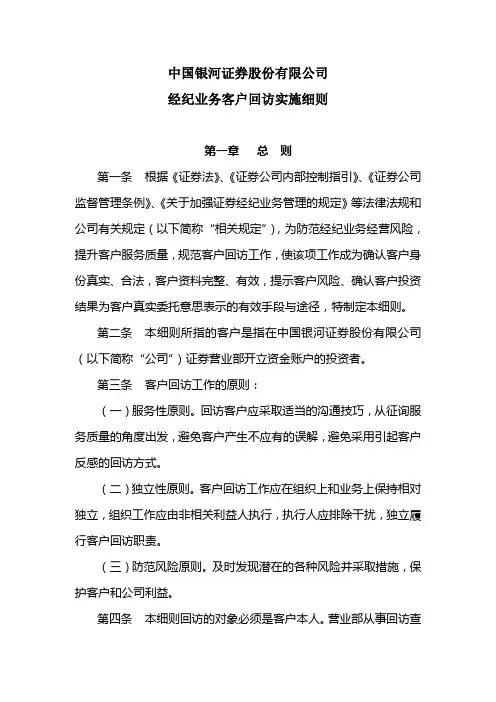 中国银河证券股份有限公司
经纪业务客户回访实施细则

第一章　总　则

第一条　根据《证券法》、《证券公司内部控制指引》、《证券公司监督管理条例》、《关于加强证券经纪业务管理的规定》等法律法规和公司有关规定（以下简称“相关规定”），为防范经纪业务经营风险，提升客户服务质量，规范客户回访工作，使该项工作成为确认客户身份真实、合法，客户资料完整、有效，提示客户风险、确认客户投资结果为客户真实委托意思表示的有效手段与途径，特制定本细则。

第二条　本细则所指的客户是指在中国银河证券股份有限公司（以下简称“公司”）证券营业部开立资金账户的投资者。

第三条　客户回访工作的原则：

（一）服务性原则。回访客户应采取适当的沟通技巧，从征询服务质量的角度出发，避免客户产生不应有的误解，避免采用引起客户反感的回访方式。

（二）独立性原则。客户回访工作应在组织上和业务上保持相对独立，组织工作应由非相关利益人执行，执行人应排除干扰，独立履行客户回访职责。

（三）防范风险原则。及时发现潜在的各种风险并采取措施，保护客户和公司利益。

第四条　本细则回访的对象必须是客户本人。营业部从事回访查